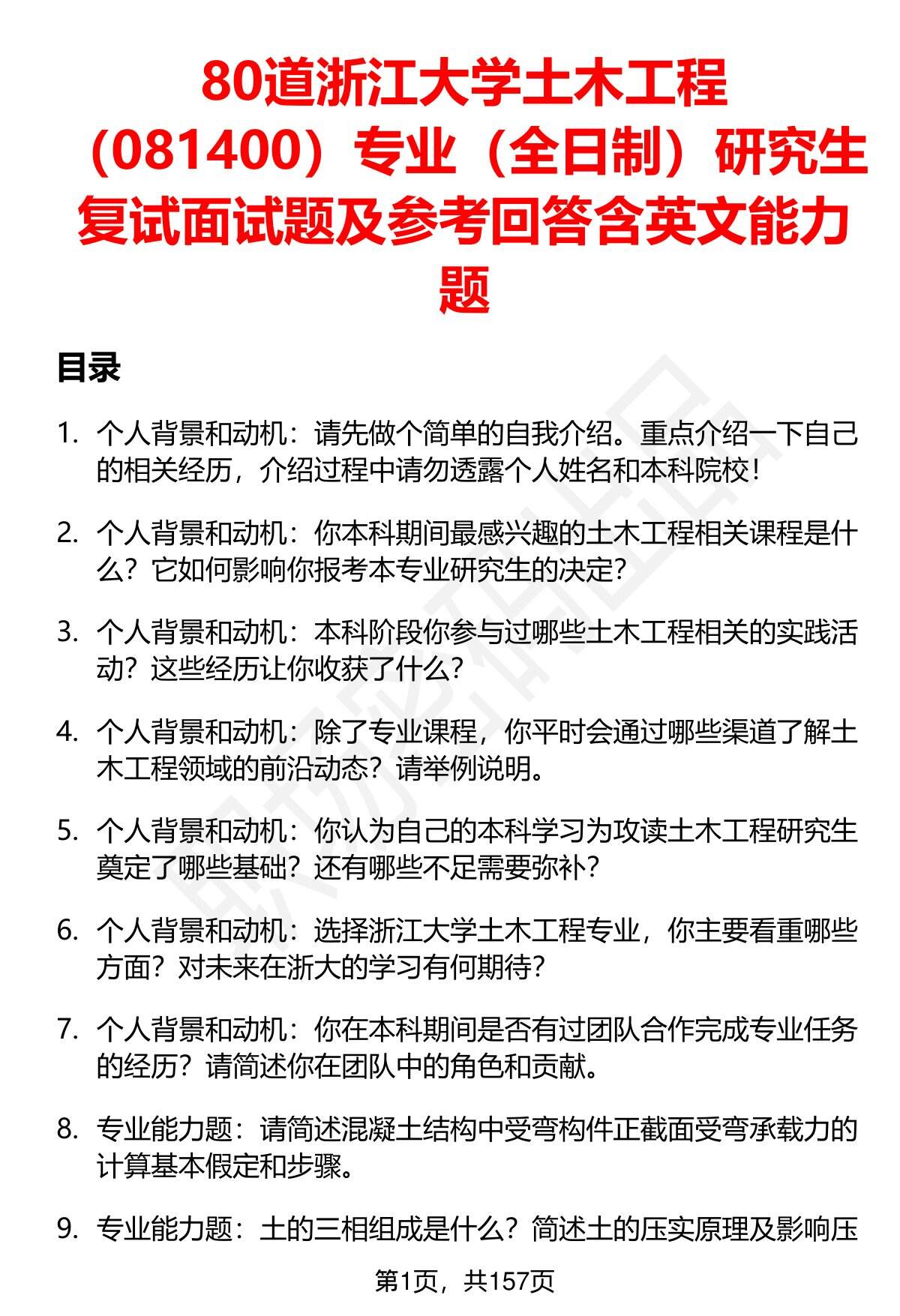 80道浙江大学土木工程（081400）专业（全日制）研究生复试面试题及参考回答含英文能力题

目录

1. 个人背景和动机：请先做个简单的自我介绍。重点介绍一下自己的相关经历，介绍过程中请勿透露个人姓名和本科院校！

2. 个人背景和动机：你本科期间最感兴趣的土木工程相关课程是什么？它如何影响你报考本专业研究生的决定？

3. 个人背景和动机：本科阶段你参与过哪些土木工程相关的实践活动？这些经历让你收获了什么？

4. 个人背景和动机：除了专业课程，你平时会通过哪些渠道了解土木工程领域的前沿动态？请举例说明。

5. 个人背景和动机：你认为自己的本科学习为攻读土木工程研究生奠定了哪些基础？还有哪些不足需要弥补？

6. 个人背景和动机：选择浙江大学土木工程专业，你主要看重哪些方面？对未来在浙大的学习有何期待？

7. 个人背景和动机：你在本科期间是否有过团队合作完成专业任务的经历？请简述你在团队中的角色和贡献。

8. 专业能力题：请简述混凝土结构中受弯构件正截面受弯承载力的计算基本假定和步骤。

9. 专业能力题：土的三相组成是什么？简述土的压实原理及影响压

第1页，共157页